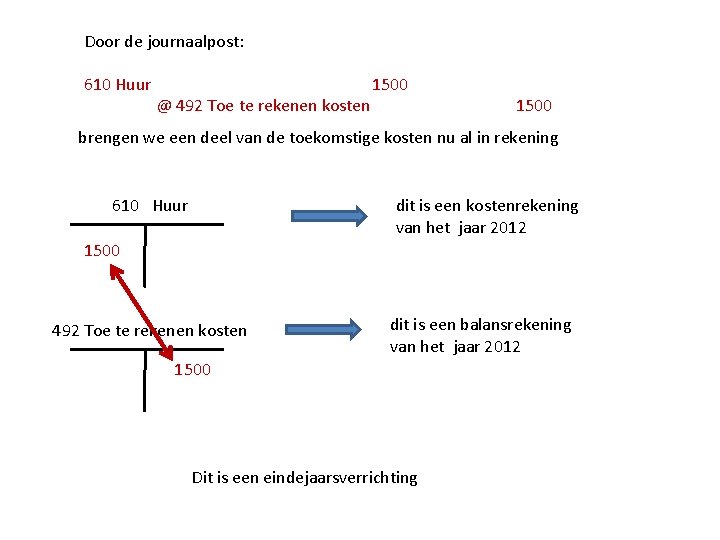 Door de journaalpost:

610 Huur 1500
@ 492 Toe te rekenen kosten 1500

brengen we een deel van de toekomstige kosten nu al in rekening

610 Huur

1500

dit is een kostenrekening van het jaar 2012

492 Toe te rekenen kosten

1500

dit is een balansrekening van het jaar 2012

Dit is een eindejaarsverrichting